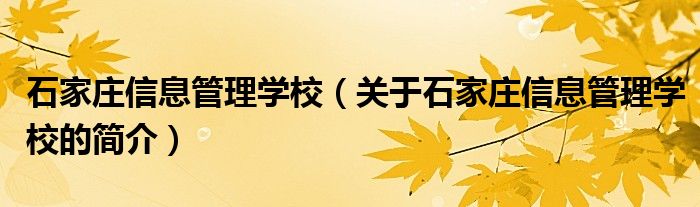 石家庄信息管理学校（关于石家庄信息管理学校的简介）